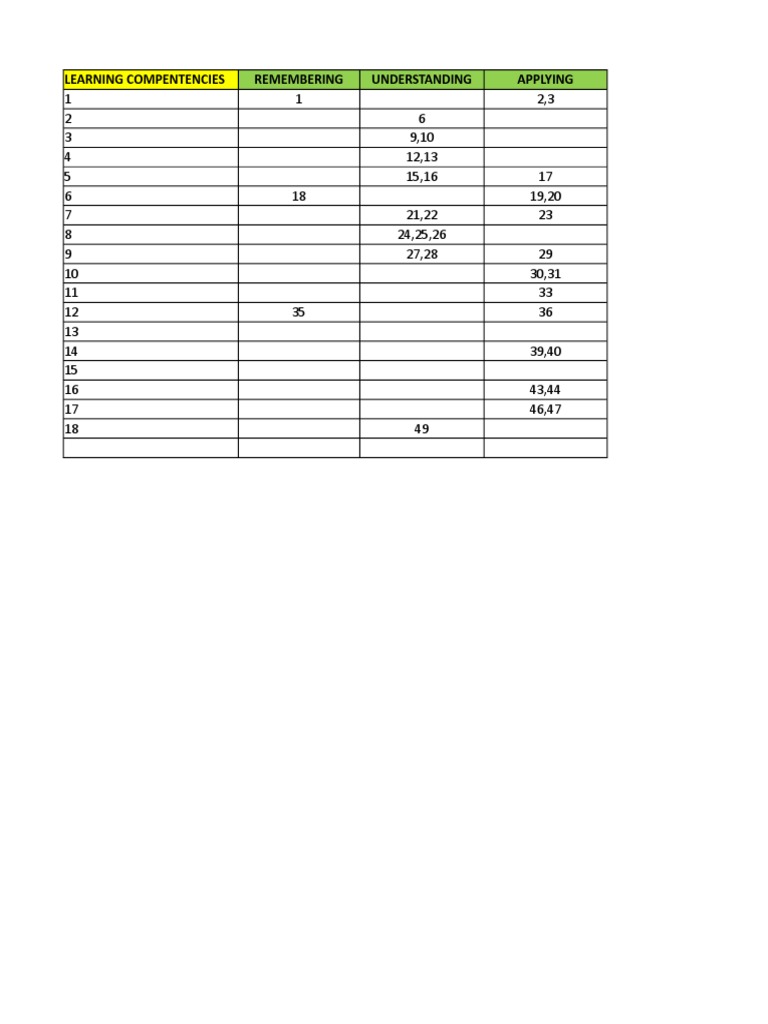 | LEARNING COMPENTENCIES | REMEMBERING | UNDERSTANDING | APPLYING |
|---|---|---|---|
| 1 | 1 | | 2,3 |
| 2 | | 6 | |
| 3 | | 9,10 | |
| 4 | | 12,13 | |
| 5 | | 15,16 | 17 |
| 6 | 18 | | 19,20 |
| 7 | | 21,22 | 23 |
| 8 | | 24,25,26 | |
| 9 | | 27,28 | 29 |
| 10 | | | 30,31 |
| 11 | | | 33 |
| 12 | 35 | | 36 |
| 13 | | | |
| 14 | | | 39,40 |
| 15 | | | |
| 16 | | | 43,44 |
| 17 | | | 46,47 |
| 18 | | 49 | |
| | | | |